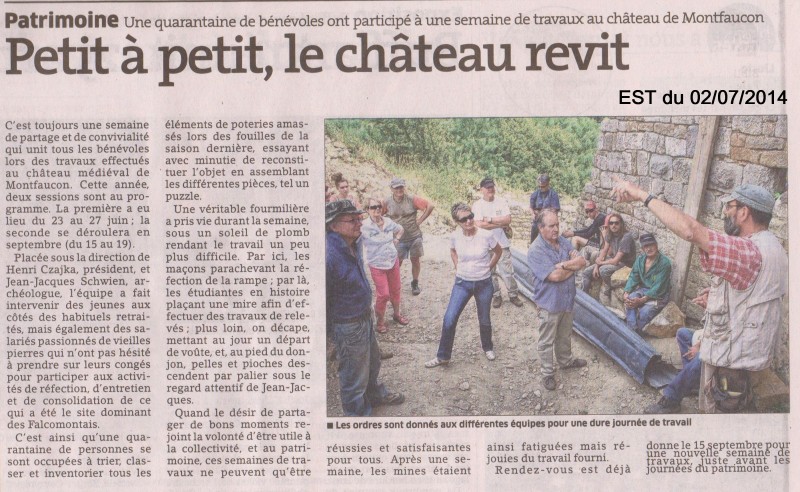 Patrimoine Une quarantaine de bénévoles ont participé à une semaine de travaux au château de Montfaucon

Petit à petit, le château revit

EST du 02/07/2014

C'est toujours une semaine de partage et de convivialité qui unit tous les bénévoles lors des travaux effectués au château médiéval de Montfaucon. Cette année, deux sessions sont au programme. La première a eu lieu du 23 au 27 juin ; la seconde se déroulera en septembre (du 15 au 19).

Placée sous la direction de Henri Czajka, président, et Jean-Jacques Schwien, archéologue, l'équipe a fait intervenir des jeunes aux côtés des habituels retraités, mais également des salariés passionnés de vieilles pierres qui n'ont pas hésité à prendre sur leurs congés pour participer aux activités de réfection, d'entretien et de consolidation de ce qui a été le site dominant des Falcomontais.

C'est ainsi qu'une quarantaine de personnes se sont occupées à trier, classer et inventorier tous les éléments de poteries amassés lors des fouilles de la saison dernière, essayant avec minutie de reconstituer l'objet en assemblant les différentes pièces, tel un puzzle.

Une véritable fourmilière a pris vie durant la semaine, sous un soleil de plomb rendant le travail un peu plus difficile. Par ici, les maçons parachevant la réfection de la rampe ; par là, les étudiantes en histoire plaçant une mire afin d'effectuer des travaux de relevés ; plus loin, on décape, mettant au jour un départ de voûte, et, au pied du donjon, pelles et pioches descendent par palier sous le regard attentif de Jean-Jacques.

Quand le désir de partager de bons moments rejoint la volonté d'être utile à la collectivité, et au patrimoine, ces semaines de travaux ne peuvent qu'être réussies et satisfaisantes pour tous. Après une semaine, les mines étaient ainsi fatiguées mais réjouies du travail fourni.

Rendez-vous est déjà donné le 15 septembre pour une nouvelle semaine de travaux, juste avant les journées du patrimoine.

■ Les ordres sont donnés aux différentes équipes pour une dure journée de travail